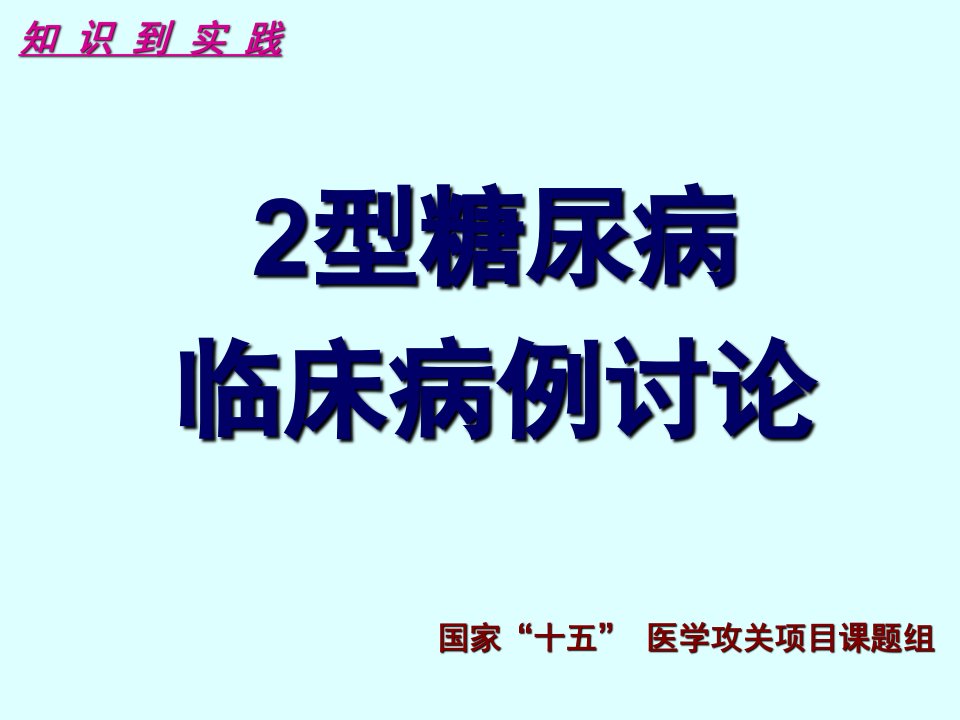 知 识 到 实 践

2型糖尿病
临床病例讨论

国家“十五” 医学攻关项目课题组